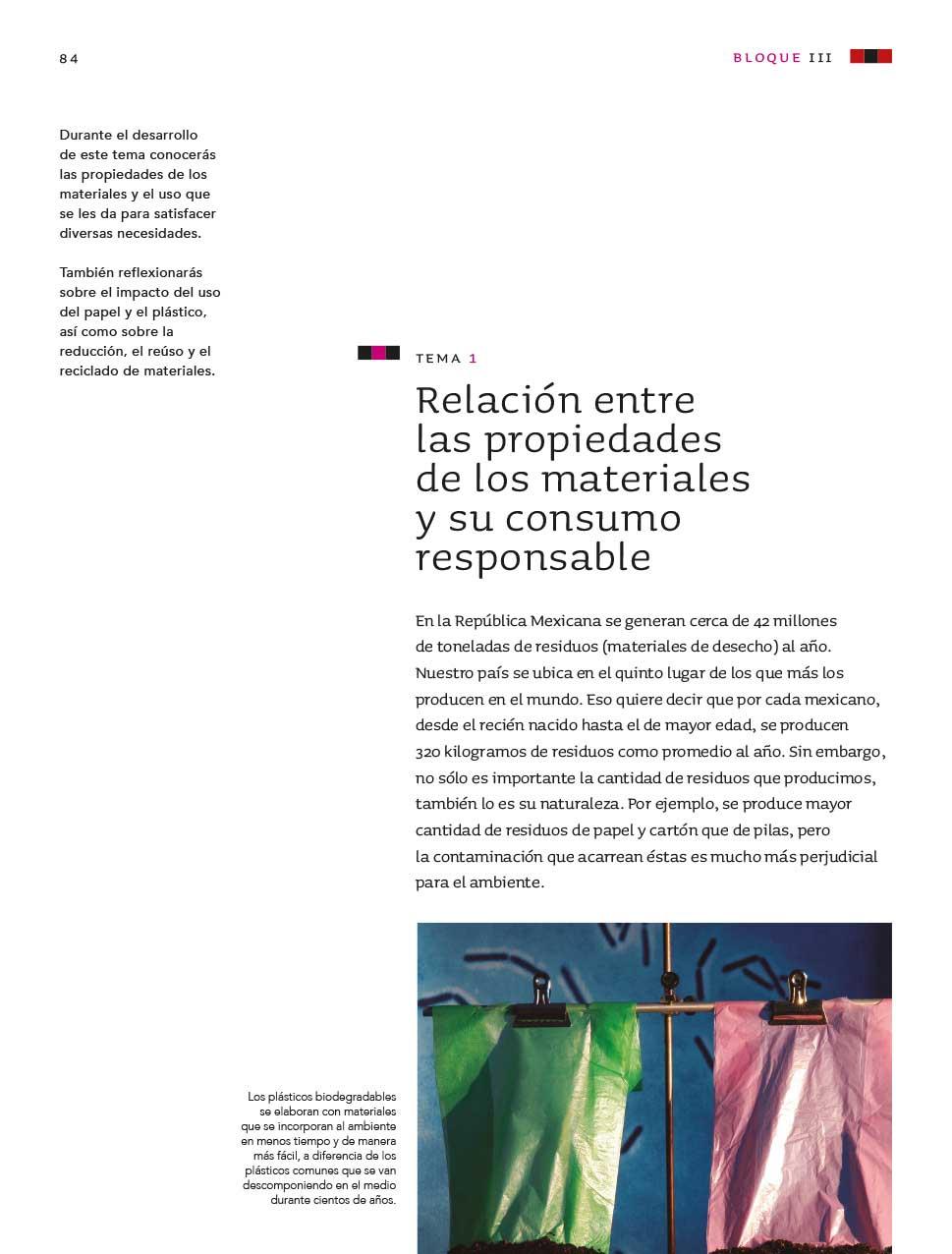 84

BLOQUE III

Durante el desarrollo de este tema conocerás las propiedades de los materiales y el uso que se les da para satisfacer diversas necesidades.

También reflexionarás sobre el impacto del uso del papel y el plástico, así como sobre la reducción, el reúso y el reciclado de materiales.

TEMA 1

Relación entre las propiedades de los materiales y su consumo responsable

En la República Mexicana se generan cerca de 42 millones de toneladas de residuos (materiales de desecho) al año. Nuestro país se ubica en el quinto lugar de los que más los producen en el mundo. Eso quiere decir que por cada mexicano, desde el recién nacido hasta el de mayor edad, se producen 320 kilogramos de residuos como promedio al año. Sin embargo, no sólo es importante la cantidad de residuos que producimos, también lo es su naturaleza. Por ejemplo, se produce mayor cantidad de residuos de papel y cartón que de pilas, pero la contaminación que acarrean éstas es mucho más perjudicial para el ambiente.

Los plásticos biodegradables se elaboran con materiales que se incorporan al ambiente en menos tiempo y de manera más fácil, a diferencia de los plásticos comunes que se van descomponiendo en el medio durante cientos de años.